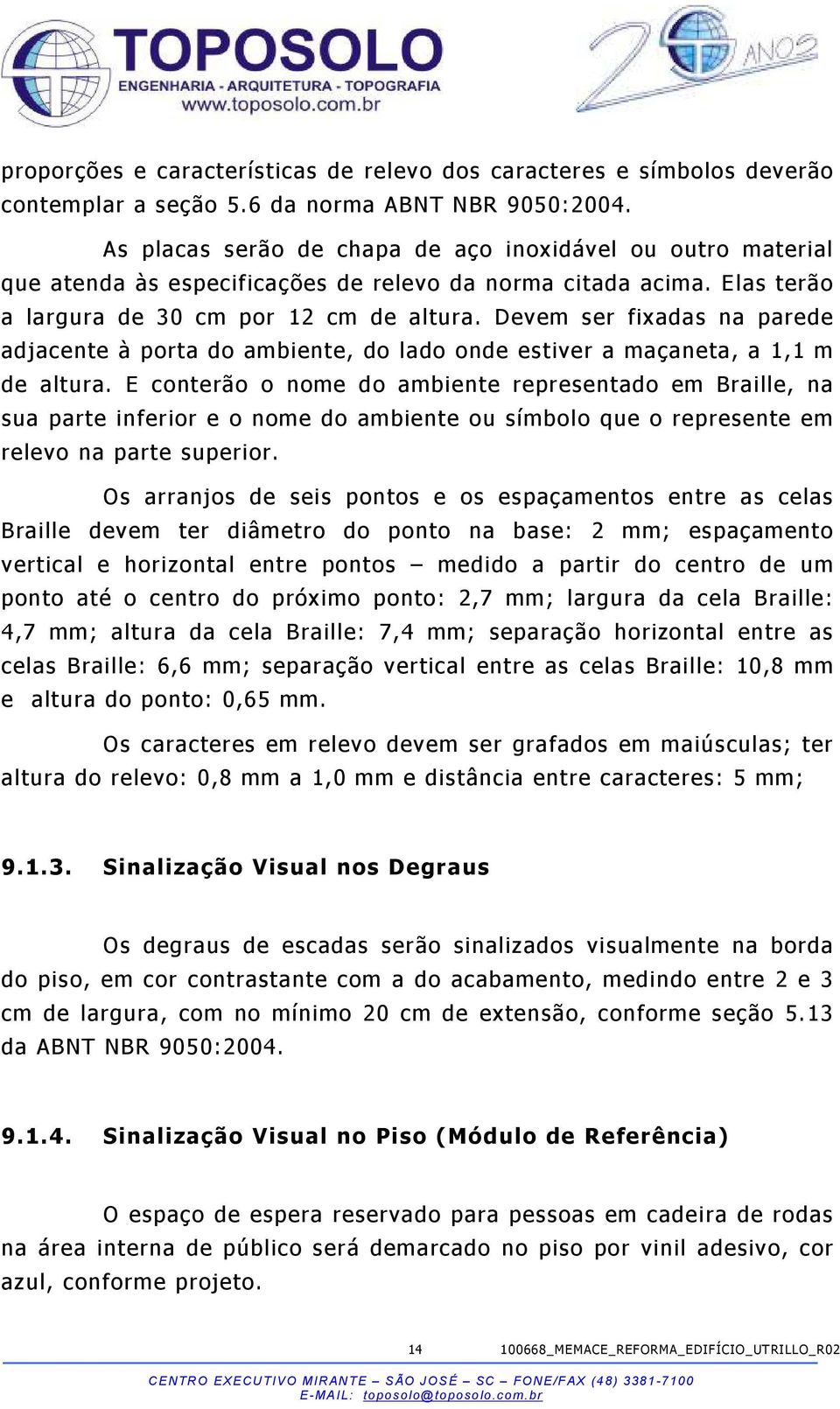 TOPOSOLO
ENGENHARIA - ARQUITETURA - TOPOGRAFIA
www.toposolo.com.br

20 ANOS

proporções e características de relevo dos caracteres e símbolos deverão contemplar a seção 5.6 da norma ABNT NBR 9050:2004.

As placas serão de chapa de aço inoxidável ou outro material que atenda às especificações de relevo da norma citada acima. Elas terão a largura de 30 cm por 12 cm de altura. Devem ser fixadas na parede adjacente à porta do ambiente, do lado onde estiver a maçaneta, a 1,1 m de altura. E conterão o nome do ambiente representado em Braille, na sua parte inferior e o nome do ambiente ou símbolo que o represente em relevo na parte superior.

Os arranjos de seis pontos e os espaçamentos entre as celas Braille devem ter diâmetro do ponto na base: 2 mm; espaçamento vertical e horizontal entre pontos – medido a partir do centro de um ponto até o centro do próximo ponto: 2,7 mm; largura da cela Braille: 4,7 mm; altura da cela Braille: 7,4 mm; separação horizontal entre as celas Braille: 6,6 mm; separação vertical entre as celas Braille: 10,8 mm e altura do ponto: 0,65 mm.

Os caracteres em relevo devem ser grafados em maiúsculas; ter altura do relevo: 0,8 mm a 1,0 mm e distância entre caracteres: 5 mm;

9.1.3. Sinalização Visual nos Degraus

Os degraus de escadas serão sinalizados visualmente na borda do piso, em cor contrastante com a do acabamento, medindo entre 2 e 3 cm de largura, com no mínimo 20 cm de extensão, conforme seção 5.13 da ABNT NBR 9050:2004.

9.1.4. Sinalização Visual no Piso (Módulo de Referência)

O espaço de espera reservado para pessoas em cadeira de rodas na área interna de público será demarcado no piso por vinil adesivo, cor azul, conforme projeto.

14 100668_MEMACE_REFORMA_EDIFÍCIO_UTRILLO_R02

CENTRO EXECUTIVO MIRANTE – SÃO JOSÉ – SC – FONE/FAX (48) 3381-7100
E-MAIL: toposolo@toposolo.com.br